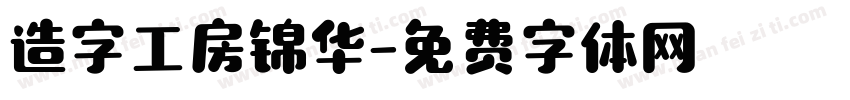 造字工房锦华-免费字体网